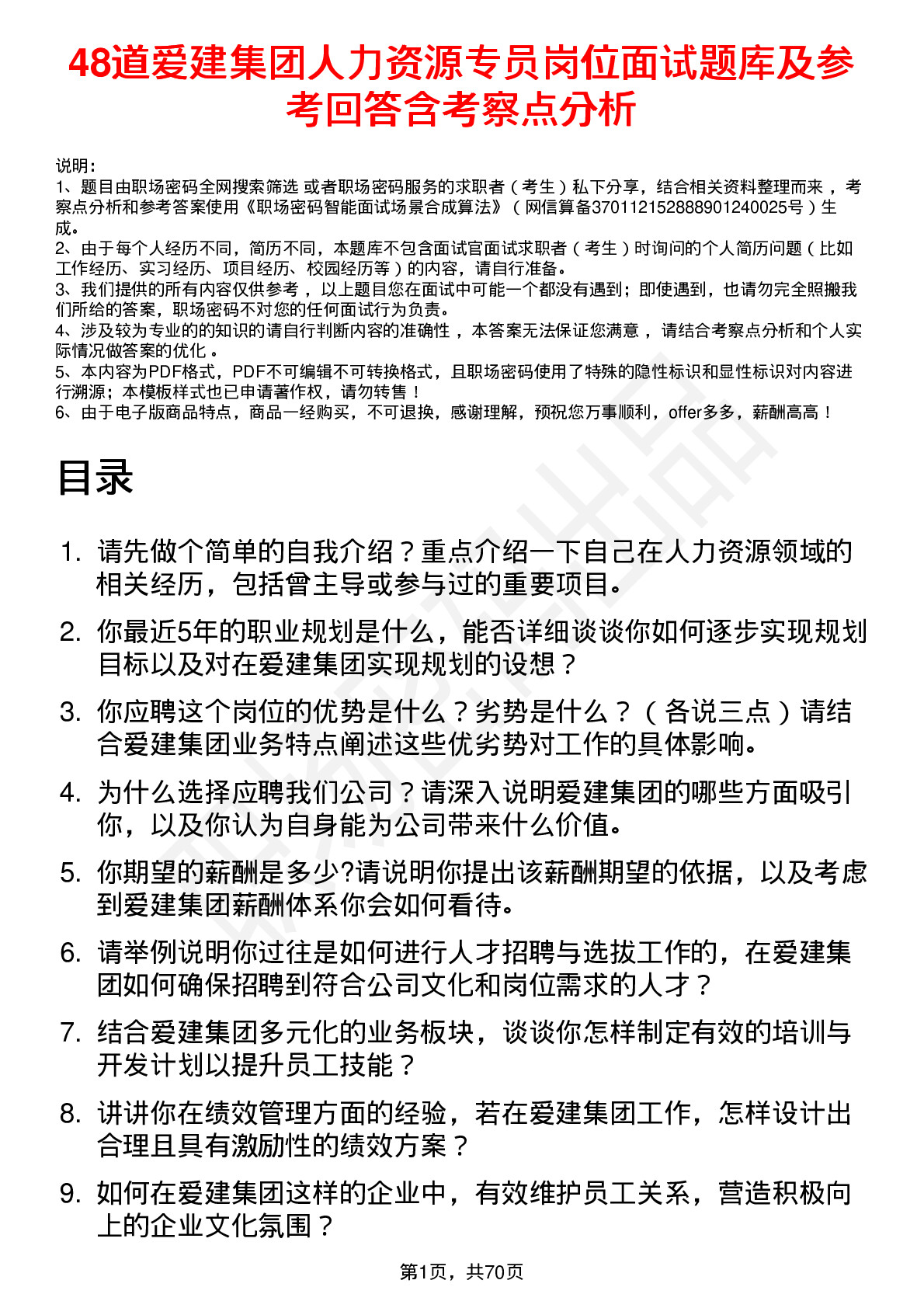 48道爱建集团人力资源专员岗位面试题库及参考回答含考察点分析

说明：
1、题目由职场密码全网搜索筛选 或者职场密码服务的求职者（考生）私下分享，结合相关资料整理而来，考察点分析和参考答案使用《职场密码智能面试场景合成算法》（网信算备370112152888901240025号）生成。
2、由于每个人经历不同，简历不同，本题库不包含面试官面试求职者（考生）时询问的个人简历问题（比如工作经历、实习经历、项目经历、校园经历等）的内容，请自行准备。
3、我们提供的所有内容仅供参考，以上题目您在面试中可能一个都没有遇到；即使遇到，也请勿完全照搬我们所给的答案，职场密码不对您的任何面试行为负责。
4、涉及较为专业的的知识的请自行判断内容的准确性，本答案无法保证您满意，请结合考察点分析和个人实际情况做答案的优化。
5、本内容为PDF格式，PDF不可编辑不可转换格式，且职场密码使用了特殊的隐性标识和显性标识对内容进行溯源；本模板样式也已申请著作权，请勿转售！
6、由于电子版商品特点，商品一经购买，不可退换，感谢理解，预祝您万事顺利，offer多多，薪酬高高！

目录

1. 请先做个简单的自我介绍？重点介绍一下自己在人力资源领域的相关经历，包括曾主导或参与过的重要项目。
2. 你最近5年的职业规划是什么，能否详细谈谈你如何逐步实现规划目标以及对在爱建集团实现规划的设想？
3. 你应聘这个岗位的优势是什么？劣势是什么？（各说三点）请结合爱建集团业务特点阐述这些优劣势对工作的具体影响。
4. 为什么选择应聘我们公司？请深入说明爱建集团的哪些方面吸引你，以及你认为自身能为公司带来什么价值。
5. 你期望的薪酬是多少?请说明你提出该薪酬期望的依据，以及考虑到爱建集团薪酬体系你会如何看待。
6. 请举例说明你过往是如何进行人才招聘与选拔工作的，在爱建集团如何确保招聘到符合公司文化和岗位需求的人才？
7. 结合爱建集团多元化的业务板块，谈谈你怎样制定有效的培训与开发计划以提升员工技能？
8. 讲讲你在绩效管理方面的经验，若在爱建集团工作，怎样设计出合理且具有激励性的绩效方案？
9. 如何在爱建集团这样的企业中，有效维护员工关系，营造积极向上的企业文化氛围？

第1页，共70页